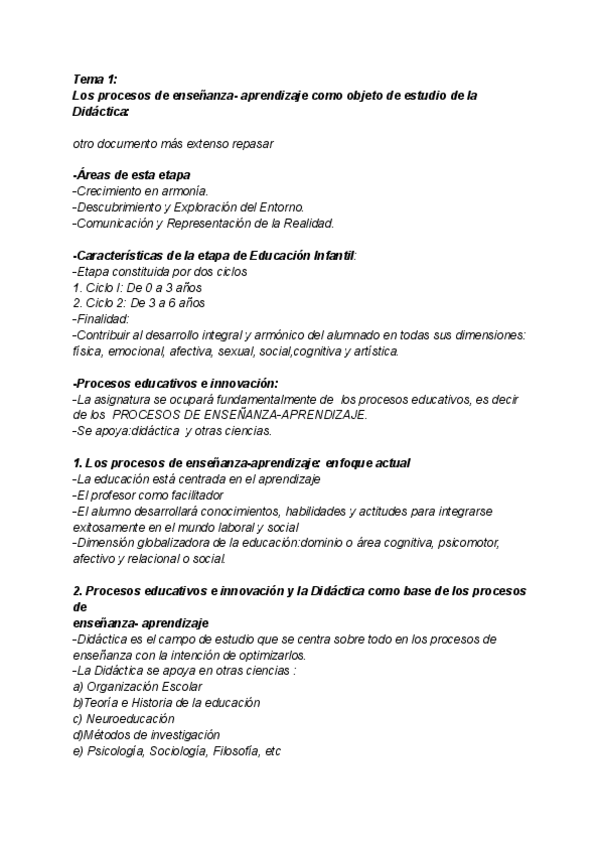 Tema 1:
Los procesos de enseñanza- aprendizaje como objeto de estudio de la Didáctica:

otro documento más extenso repasar

-Áreas de esta etapa
-Crecimiento en armonía.
-Descubrimiento y Exploración del Entorno.
-Comunicación y Representación de la Realidad.

-Características de la etapa de Educación Infantil:
-Etapa constituida por dos ciclos
1. Ciclo I: De 0 a 3 años
2. Ciclo 2: De 3 a 6 años
-Finalidad:
-Contribuir al desarrollo integral y armónico del alumnado en todas sus dimensiones: física, emocional, afectiva, sexual, social,cognitiva y artística.

-Procesos educativos e innovación:
-La asignatura se ocupará fundamentalmente de los procesos educativos, es decir de los PROCESOS DE ENSEÑANZA-APRENDIZAJE.
-Se apoya:didáctica y otras ciencias.

1. Los procesos de enseñanza-aprendizaje: enfoque actual
-La educación está centrada en el aprendizaje
-El profesor como facilitador
-El alumno desarrollará conocimientos, habilidades y actitudes para integrarse exitosamente en el mundo laboral y social
-Dimensión globalizadora de la educación:dominio o área cognitiva, psicomotor, afectivo y relacional o social.

2. Procesos educativos e innovación y la Didáctica como base de los procesos de
enseñanza- aprendizaje
-Didáctica es el campo de estudio que se centra sobre todo en los procesos de enseñanza con la intención de optimizarlos.
-La Didáctica se apoya en otras ciencias :
a) Organización Escolar
b)Teoría e Historia de la educación
c) Neuroeducación
d)Métodos de investigación
e) Psicología, Sociología, Filosofía, etc